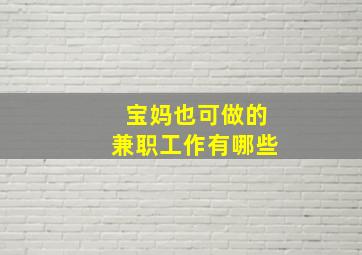 宝妈也可做的
兼职工作有哪些